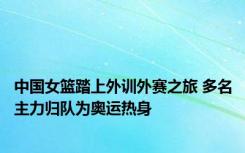 中国女篮踏上外训外赛之旅 多名主力归队为奥运热身